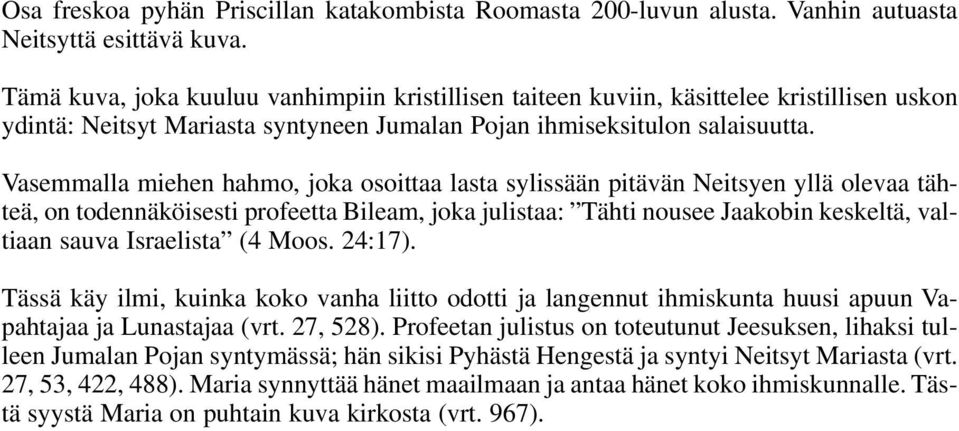 Osa freskoa pyhän Priscillan katakombista Roomasta 200-luvun alusta. Vanhin autuasta Neitsyttä esittävä kuva.

Tämä kuva, joka kuuluu vanhimpiin kristillisen taiteen kuviin, käsittelee kristillisen uskon ydintä: Neitsyt Mariasta syntyneen Jumalan Pojan ihmiseksitulon salaisuutta.

Vasemmalla miehen hahmo, joka osoittaa lasta sylissään pitävän Neitsyen yllä olevaa tähteä, on todennäköisesti profeetta Bileam, joka julistaa: ”Tähti nousee Jaakobin keskeltä, valtiaan sauva Israelista” (4 Moos. 24:17).

Tässä käy ilmi, kuinka koko vanha liitto odotti ja langennut ihmiskunta huusi apuun Vapahtajaa ja Lunastajaa (vrt. 27, 528). Profeetan julistus on toteutunut Jeesuksen, lihaksi tulleen Jumalan Pojan syntymässä; hän sikisi Pyhästä Hengestä ja syntyi Neitsyt Mariasta (vrt. 27, 53, 422, 488). Maria synnyttää hänet maailmaan ja antaa hänet koko ihmiskunnalle. Tästä syystä Maria on puhtain kuva kirkosta (vrt. 967).